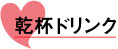 乾杯ドリンク